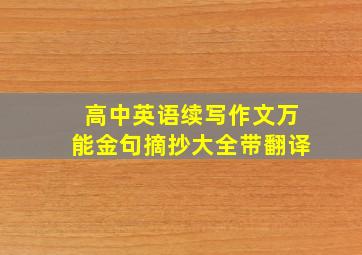 高中英语续写作文万能金句摘抄大全带翻译